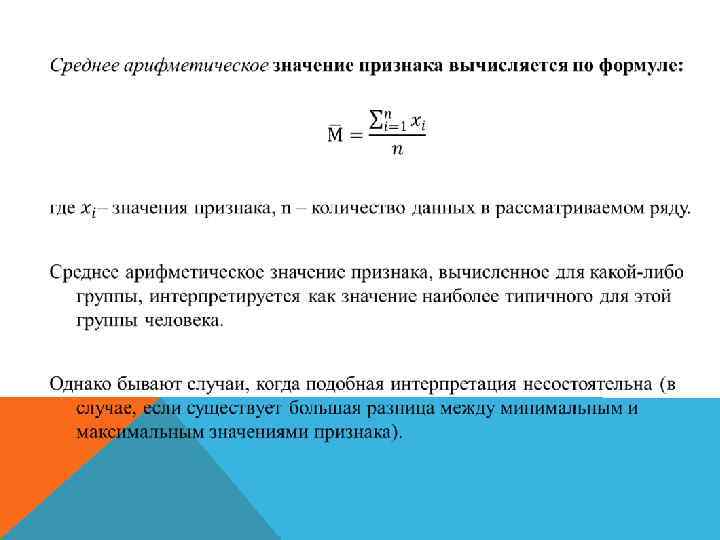 Среднее арифметическое значение признака вычисляется по формуле:

$\bar{M} = \frac{\sum_{i=1}^{n} x_i}{n}$

где $x_i$ – значения признака, n – количество данных в рассматриваемом ряду.

Среднее арифметическое значение признака, вычисленное для какой-либо группы, интерпретируется как значение наиболее типичного для этой группы человека.

Однако бывают случаи, когда подобная интерпретация несостоятельна (в случае, если существует большая разница между минимальным и максимальным значениями признака).